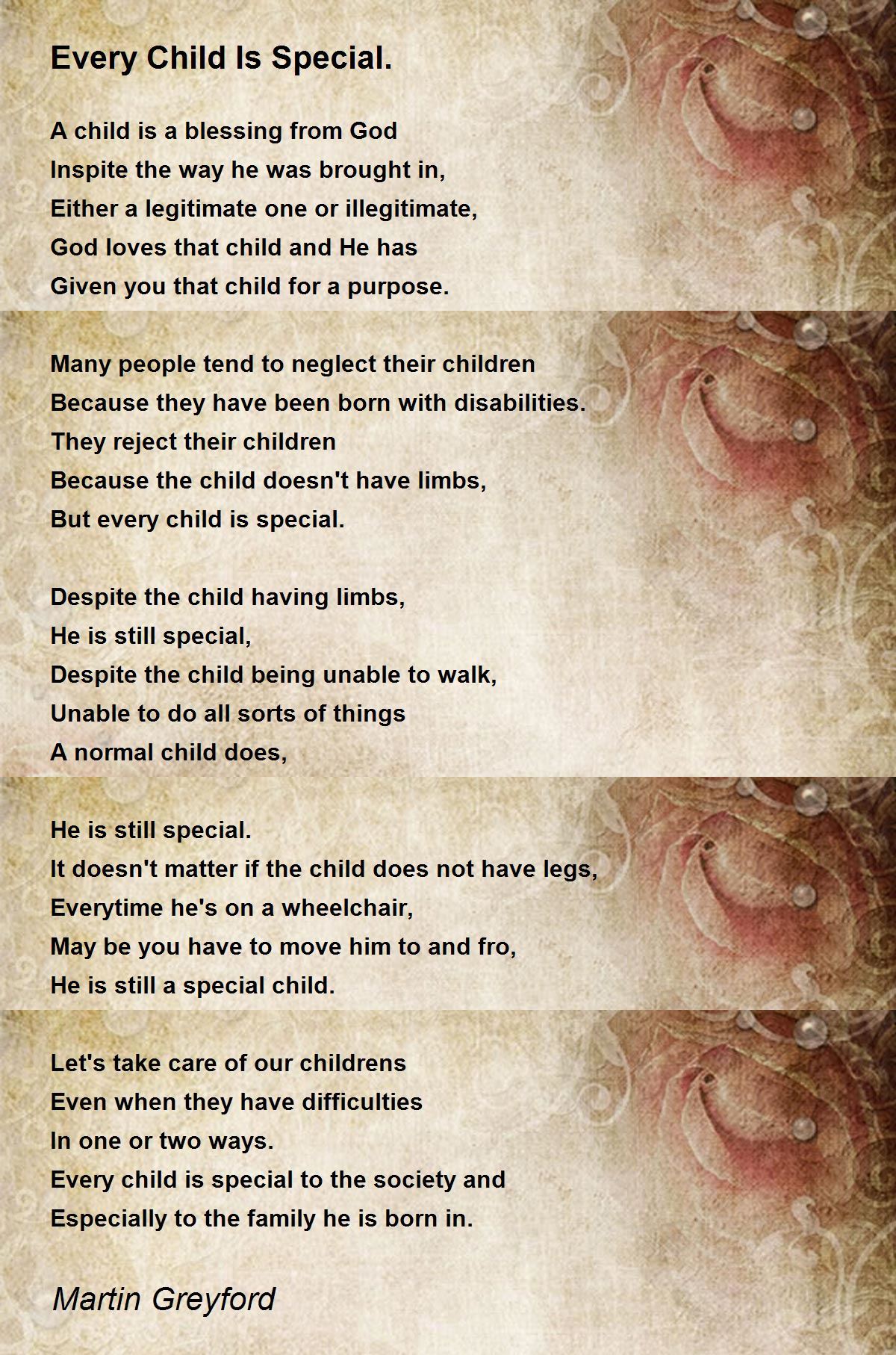 Every Child Is Special.

A child is a blessing from God
Inspite the way he was brought in,
Either a legitimate one or illegitimate,
God loves that child and He has
Given you that child for a purpose.

Many people tend to neglect their children
Because they have been born with disabilities.
They reject their children
Because the child doesn't have limbs,
But every child is special.

Despite the child having limbs,
He is still special,
Despite the child being unable to walk,
Unable to do all sorts of things
A normal child does,

He is still special.
It doesn't matter if the child does not have legs,
Everytime he's on a wheelchair,
May be you have to move him to and fro,
He is still a special child.

Let's take care of our childrens
Even when they have difficulties
In one or two ways.
Every child is special to the society and
Especially to the family he is born in.

Martin Greyford